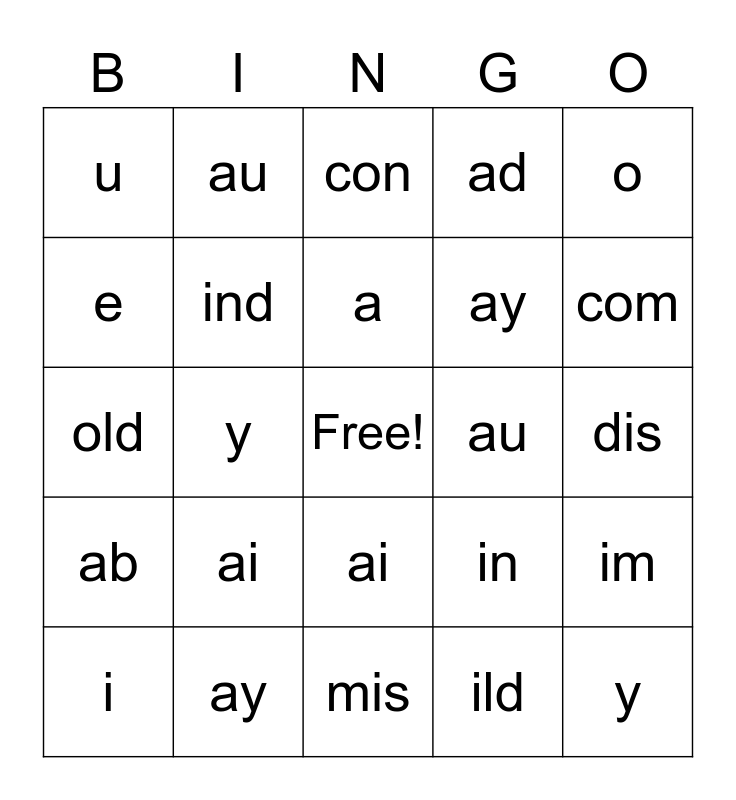 | B | I | N | G | O |
|---|---|---|---|---|
| u | au | con | ad | o |
| e | ind | a | ay | com |
| old | y | Free! | au | dis |
| ab | ai | ai | in | im |
| i | ay | mis | ild | y |